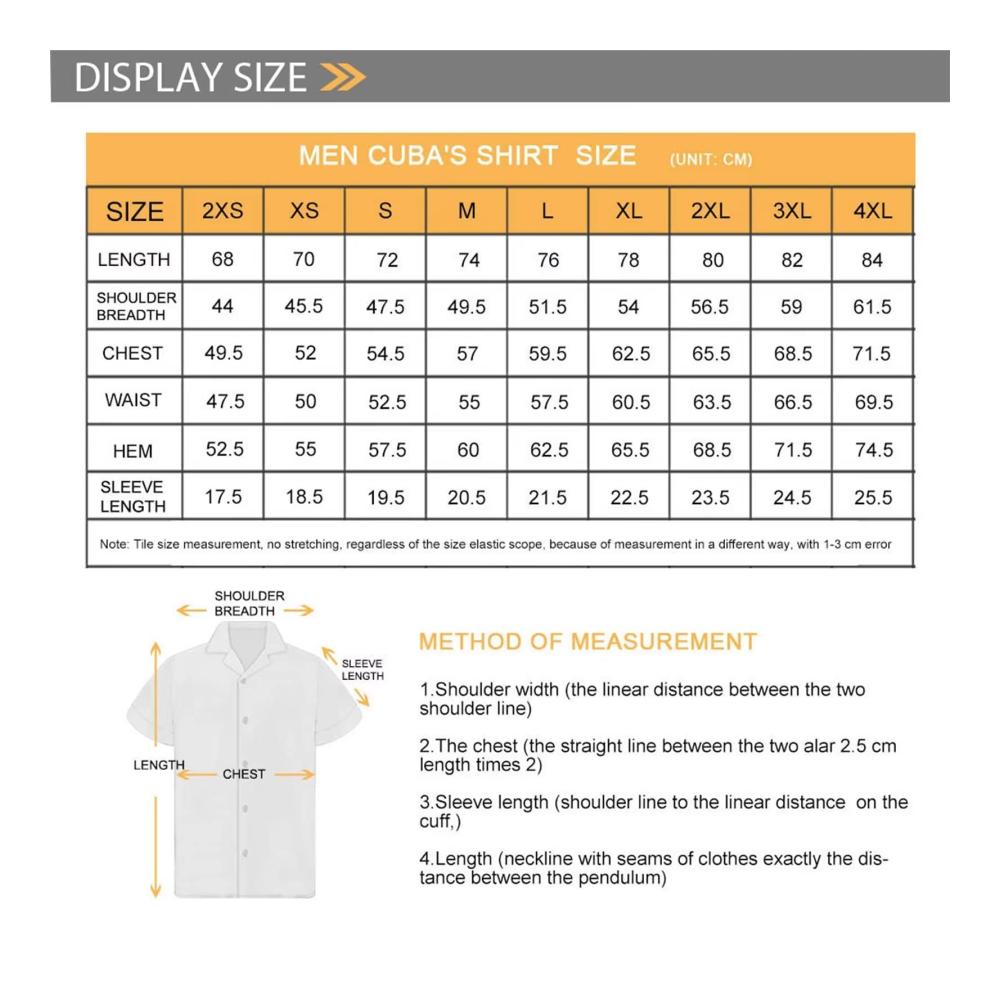 DISPLAY SIZE

MEN CUBA'S SHIRT SIZE (UNIT: CM)

| SIZE | 2XS | XS | S | M | L | XL | 2XL | 3XL | 4XL |
|---|---|---|---|---|---|---|---|---|---|
| LENGTH | 68 | 70 | 72 | 74 | 76 | 78 | 80 | 82 | 84 |
| SHOULDER BREADTH | 44 | 45.5 | 47.5 | 49.5 | 51.5 | 54 | 56.5 | 59 | 61.5 |
| CHEST | 49.5 | 52 | 54.5 | 57 | 59.5 | 62.5 | 65.5 | 68.5 | 71.5 |
| WAIST | 47.5 | 50 | 52.5 | 55 | 57.5 | 60.5 | 63.5 | 66.5 | 69.5 |
| HEM | 52.5 | 55 | 57.5 | 60 | 62.5 | 65.5 | 68.5 | 71.5 | 74.5 |
| SLEEVE LENGTH | 17.5 | 18.5 | 19.5 | 20.5 | 21.5 | 22.5 | 23.5 | 24.5 | 25.5 |

Note: Tile size measurement, no stretching, regardless of the size elastic scope, because of measurement in a different way, with 1-3 cm error

SHOULDER BREADTH

SLEEVE LENGTH

LENGTH

CHEST

METHOD OF MEASUREMENT

1.Shoulder width (the linear distance between the two shoulder line)

2.The chest (the straight line between the two alar 2.5 cm length times 2)

3.Sleeve length (shoulder line to the linear distance on the cuff,)

4.Length (neckline with seams of clothes exactly the distance between the pendulum)